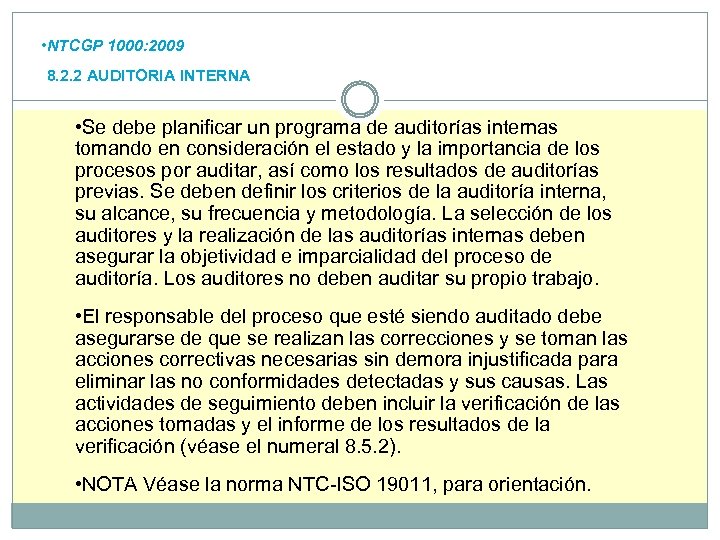 •NTCGP 1000:2009

8.2.2 AUDITORIA INTERNA

•Se debe planificar un programa de auditorías internas tomando en consideración el estado y la importancia de los procesos por auditar, así como los resultados de auditorías previas. Se deben definir los criterios de la auditoría interna, su alcance, su frecuencia y metodología. La selección de los auditores y la realización de las auditorías internas deben asegurar la objetividad e imparcialidad del proceso de auditoría. Los auditores no deben auditar su propio trabajo.

•El responsable del proceso que esté siendo auditado debe asegurarse de que se realizan las correcciones y se toman las acciones correctivas necesarias sin demora injustificada para eliminar las no conformidades detectadas y sus causas. Las actividades de seguimiento deben incluir la verificación de las acciones tomadas y el informe de los resultados de la verificación (véase el numeral 8.5.2).

•NOTA Véase la norma NTC-ISO 19011, para orientación.